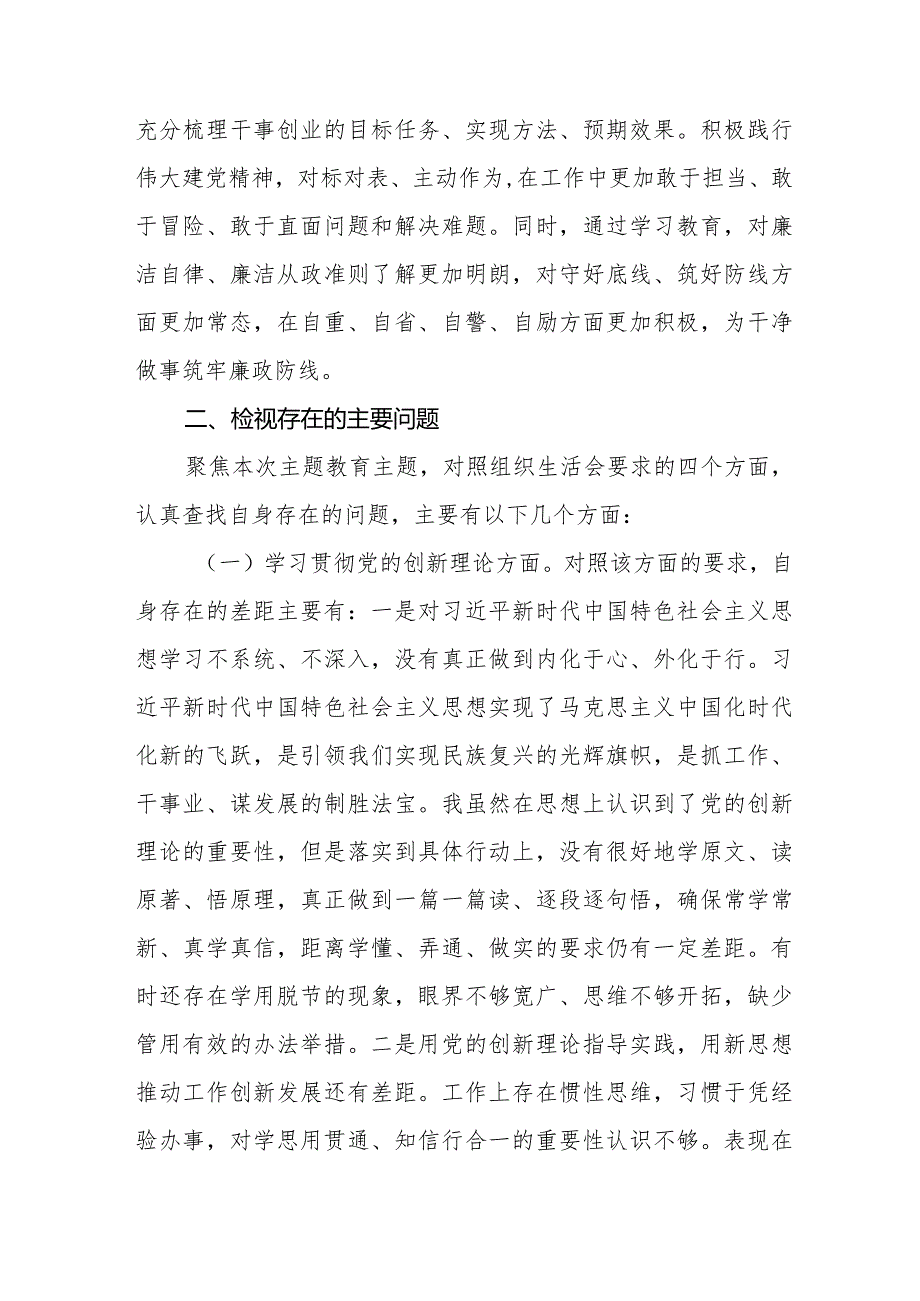 充分梳理干事创业的目标任务、实现方法、预期效果。积极践行伟大建党精神，对标对表、主动作为,在工作中更加敢于担当、敢于冒险、敢于直面问题和解决难题。同时，通过学习教育，对廉洁自律、廉洁从政准则了解更加明朗，对守好底线、筑好防线方面更加常态，在自重、自省、自警、自励方面更加积极，为干净做事筑牢廉政防线。

二、检视存在的主要问题

聚焦本次主题教育主题，对照组织生活会要求的四个方面，认真查找自身存在的问题，主要有以下几个方面：

（一）学习贯彻党的创新理论方面。对照该方面的要求，自身存在的差距主要有：一是对习近平新时代中国特色社会主义思想学习不系统、不深入，没有真正做到内化于心、外化于行。习近平新时代中国特色社会主义思想实现了马克思主义中国化时代化新的飞跃，是引领我们实现民族复兴的光辉旗帜，是抓工作、干事业、谋发展的制胜法宝。我虽然在思想上认识到了党的创新理论的重要性，但是落实到具体行动上，没有很好地学原文、读原著、悟原理，真正做到一篇一篇读、逐段逐句悟，确保常学常新、真学真信，距离学懂、弄通、做实的要求仍有一定差距。有时还存在学用脱节的现象，眼界不够宽广、思维不够开拓，缺少管用有效的办法举措。二是用党的创新理论指导实践，用新思想推动工作创新发展还有差距。工作上存在惯性思维，习惯于凭经验办事，对学思用贯通、知信行合一的重要性认识不够。表现在